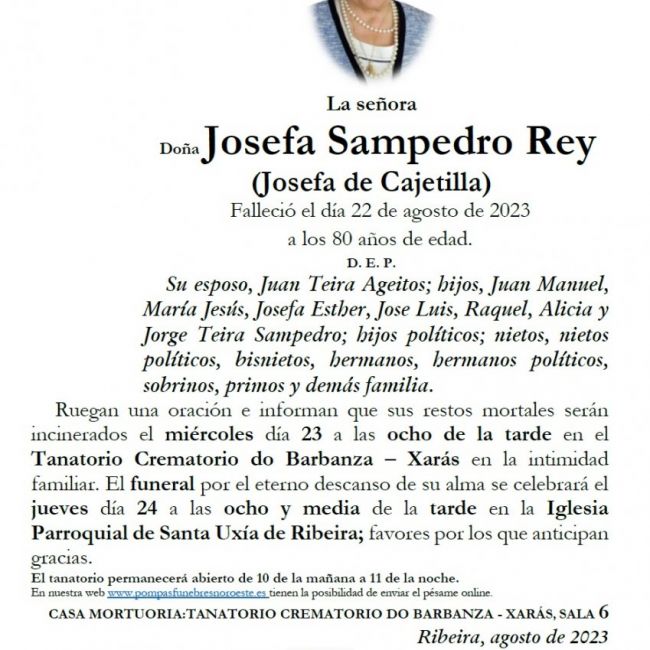 La señora

Doña Josefa Sampedro Rey

(Josefa de Cajetilla)

Falleció el día 22 de agosto de 2023

a los 80 años de edad.

D. E. P.

Su esposo, Juan Teira Ageitos; hijos, Juan Manuel, María Jesús, Josefa Esther, Jose Luis, Raquel, Alicia y Jorge Teira Sampedro; hijos políticos; nietos, nietos políticos, bisnietos, hermanos, hermanos políticos, sobrinos, primos y demás familia.

Ruegan una oración e informan que sus restos mortales serán incinerados el miércoles día 23 a las ocho de la tarde en el Tanatorio Crematorio do Barbanza – Xarás en la intimidad familiar. El funeral por el eterno descanso de su alma se celebrará el jueves día 24 a las ocho y media de la tarde en la Iglesia Parroquial de Santa Uxía de Ribeira; favores por los que anticipan gracias.

El tanatorio permanecerá abierto de 10 de la mañana a 11 de la noche.

En nuestra web www.pompasfunebresnoroeste.es tienen la posibilidad de enviar el pésame online.

CASA MORTUORIA:TANATORIO CREMATORIO DO BARBANZA - XARÁS, SALA 6

Ribeira, agosto de 2023